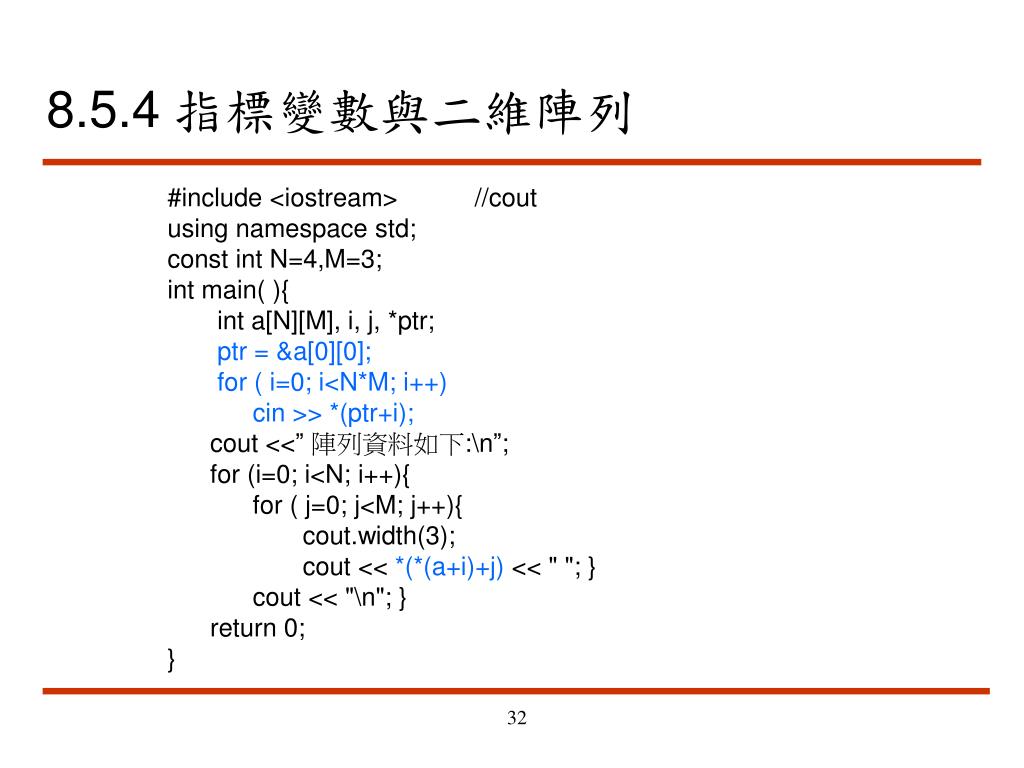 8.5.4 指標變數與二維陣列

#include <iostream> //cout
using namespace std;
const int N=4,M=3;
int main( ){
int a[N][M], i, j, *ptr;
ptr = &a[0][0];
for ( i=0; i<N*M; i++)
cin >> *(ptr+i);
cout <<” 陣列資料如下:\n”;
for (i=0; i<N; i++){
for ( j=0; j<M; j++){
cout.width(3);
cout << *(*(a+i)+j) << " "; }
cout << "\n"; }
return 0;
}

32